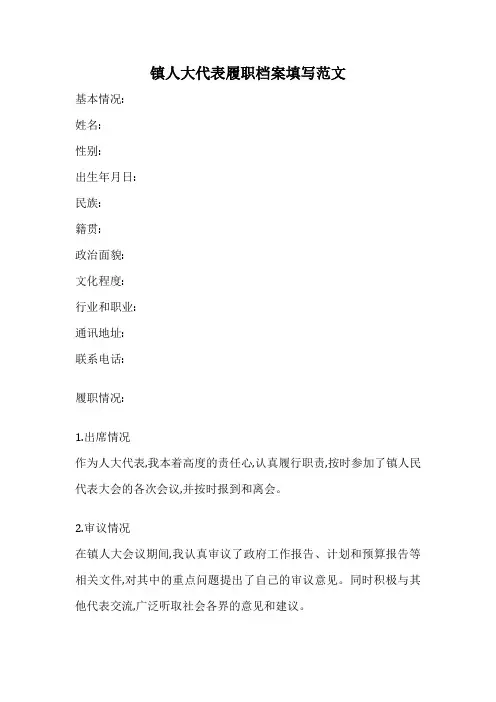 镇人大代表履职档案填写范文

基本情况:

姓名:

性别:

出生年月日:

民族:

籍贯:

政治面貌:

文化程度:

行业和职业:

通讯地址:

联系电话:

履职情况:

1.出席情况

作为人大代表,我本着高度的责任心,认真履行职责,按时参加了镇人民代表大会的各次会议,并按时报到和离会。

2.审议情况

在镇人大会议期间,我认真审议了政府工作报告、计划和预算报告等相关文件,对其中的重点问题提出了自己的审议意见。同时积极与其他代表交流,广泛听取社会各界的意见和建议。